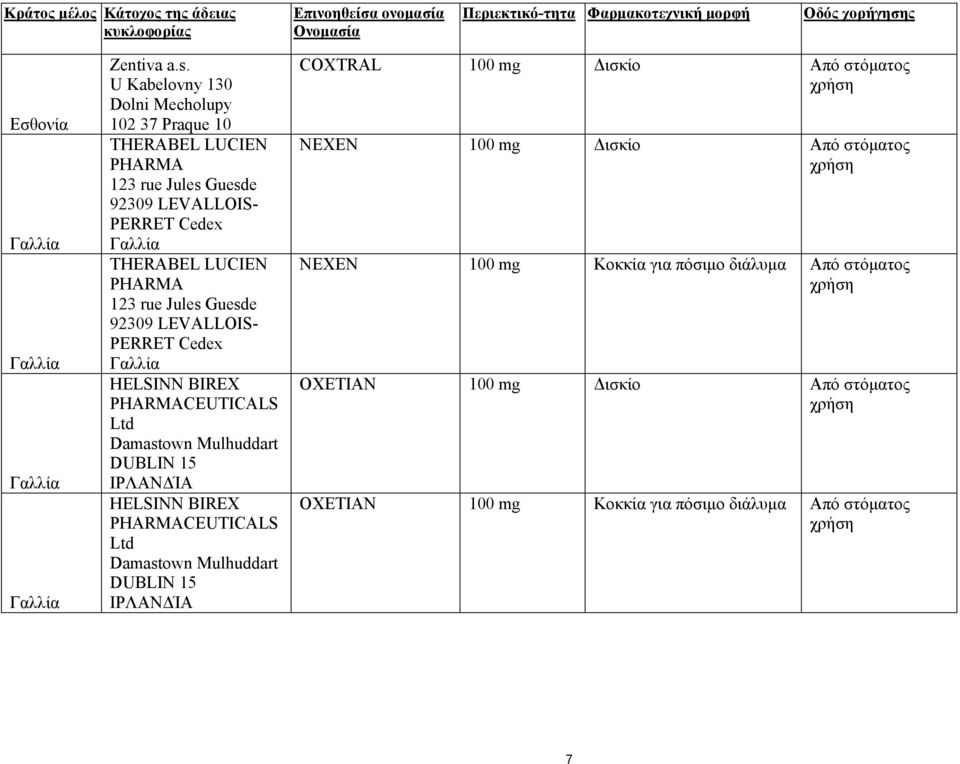 | Κράτος μέλος | Κάτοχος της άδειας κυκλοφορίας | Επινοηθείσα ονομασία Ονομασία | Περιεκτικό-τητα | Φαρμακοτεχνική μορφή | Οδός χορήγησης |
|---|---|---|---|---|---|
| Εσθονία | Zentiva a.s. U Kabelovny 130 Dolni Mecholupy 102 37 Praque 10 | COXTRAL | 100 mg | Δισκίο | Από στόματος χρήση |
| Γαλλία | THERABEL LUCIEN PHARMA 123 rue Jules Guesde 92309 LEVALLOIS-PERRET Cedex Γαλλία | NEXEN | 100 mg | Δισκίο | Από στόματος χρήση |
| Γαλλία | THERABEL LUCIEN PHARMA 123 rue Jules Guesde 92309 LEVALLOIS-PERRET Cedex Γαλλία | NEXEN | 100 mg | Κοκκία για πόσιμο διάλυμα | Από στόματος χρήση |
| Γαλλία | HELSINN BIREX PHARMACEUTICALS Ltd Damastown Mulhuddart DUBLIN 15 ΙΡΛΑΝΔΊΑ | OXETIAN | 100 mg | Δισκίο | Από στόματος χρήση |
| Γαλλία | HELSINN BIREX PHARMACEUTICALS Ltd Damastown Mulhuddart DUBLIN 15 ΙΡΛΑΝΔΊΑ | OXETIAN | 100 mg | Κοκκία για πόσιμο διάλυμα | Από στόματος χρήση |

7